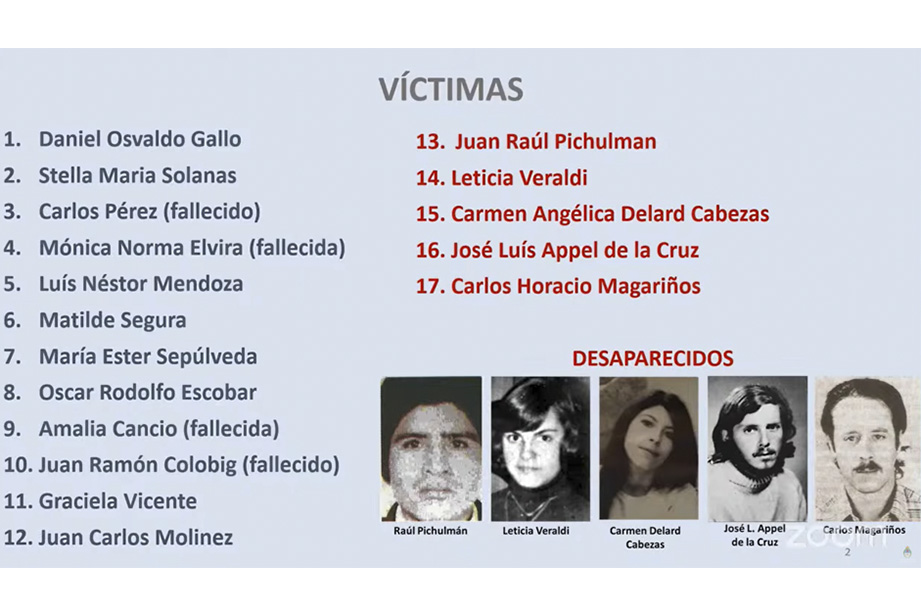 VÍCTIMAS

1. Daniel Osvaldo Gallo
2. Stella Maria Solanas
3. Carlos Pérez (fallecido)
4. Mónica Norma Elvira (fallecida)
5. Luís Néstor Mendoza
6. Matilde Segura
7. María Ester Sepúlveda
8. Oscar Rodolfo Escobar
9. Amalia Cancio (fallecida)
10. Juan Ramón Colobig (fallecido)
11. Graciela Vicente
12. Juan Carlos Molinez
13. Juan Raúl Pichulman
14. Leticia Veraldi
15. Carmen Angélica Delard Cabezas
16. José Luís Appel de la Cruz
17. Carlos Horacio Magariños

DESAPARECIDOS

Raúl Pichulmán
Leticia Veraldi
Carmen Delard Cabezas
José L. Appel de la Cruz
Carlos Magariños

zoom
2